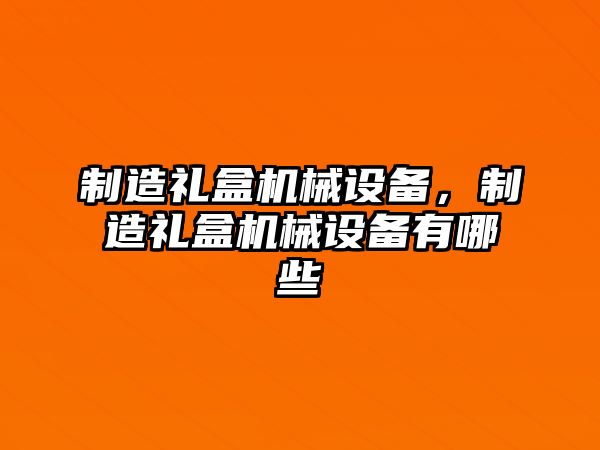 制造礼盒机械设备，制造礼盒机械设备有哪些